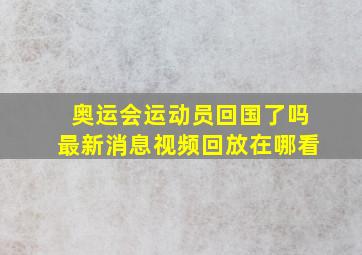 奥运会运动员回国了吗
最新消息视频回放在哪看